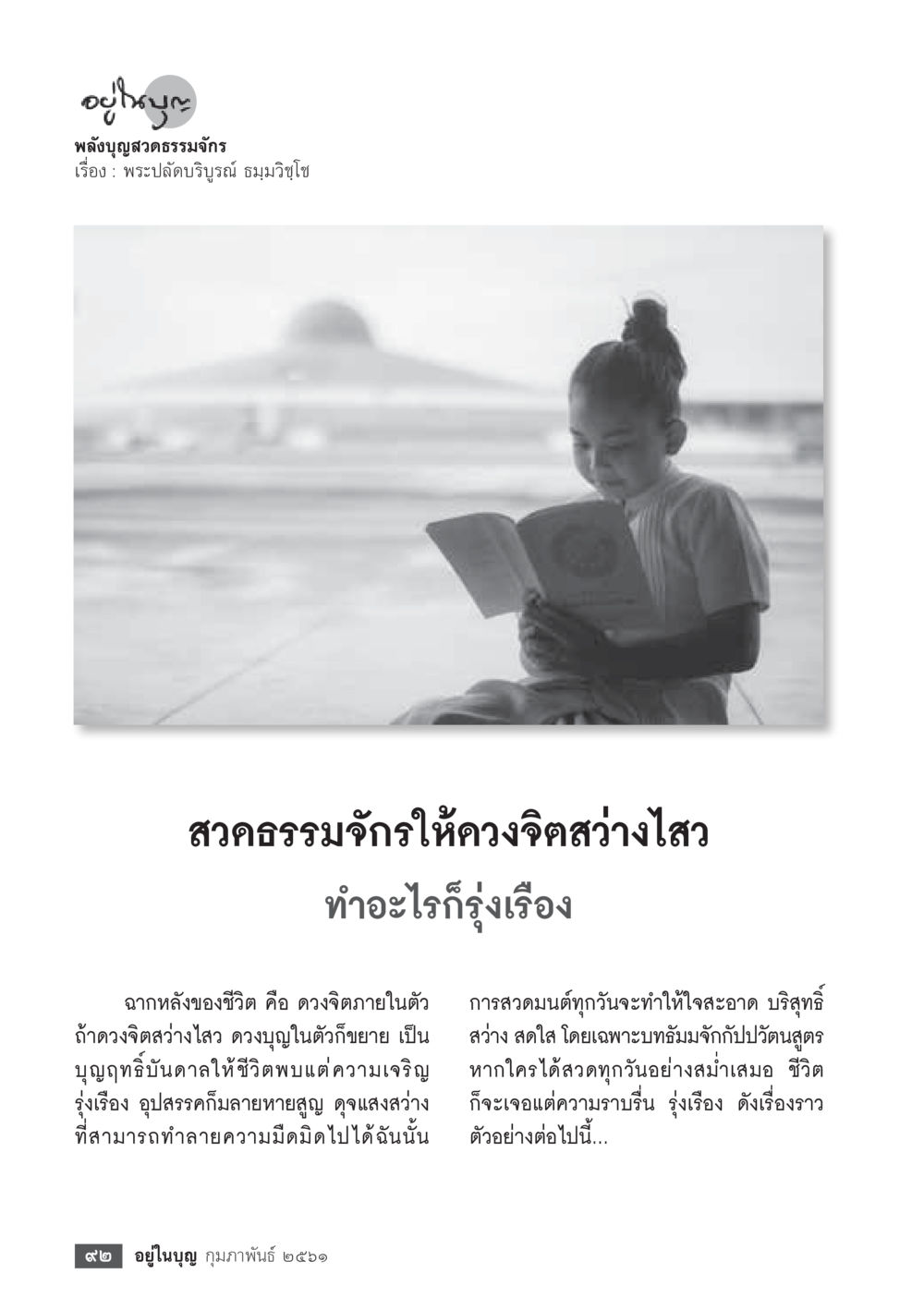 อยู่ในบุญ

พลังบุญสวดธรรมจักร
เรื่อง : พระปลัดบริบูรณ์ ธมฺมวิชฺโช

สวดธรรมจักรให้ดวงจิตสว่างไสว
ทำอะไรก็รุ่งเรือง

ฉากหลังของชีวิต คือ ดวงจิตภายในตัว ถ้าดวงจิตสว่างไสว ดวงบุญในตัวก็ขยาย เป็นบุญฤทธิ์บันดาลให้ชีวิตพบแต่ความเจริญรุ่งเรือง อุปสรรคก็มลายหายสูญ ดุจแสงสว่างที่สามารถทำลายความมืดมิดไปได้ฉันนั้น

การสวดมนต์ทุกวันจะทำให้ใจสะอาด บริสุทธิ์ สว่าง สดใส โดยเฉพาะบทธัมมจักกัปปวัตนสูตร หากใครได้สวดทุกวันอย่างสม่ำเสมอ ชีวิตก็จะเจอแต่ความราบรื่น รุ่งเรือง ดังเรื่องราวตัวอย่างต่อไปนี้...

๙๒ อยู่ในบุญ กุมภาพันธ์ ๒๕๖๑